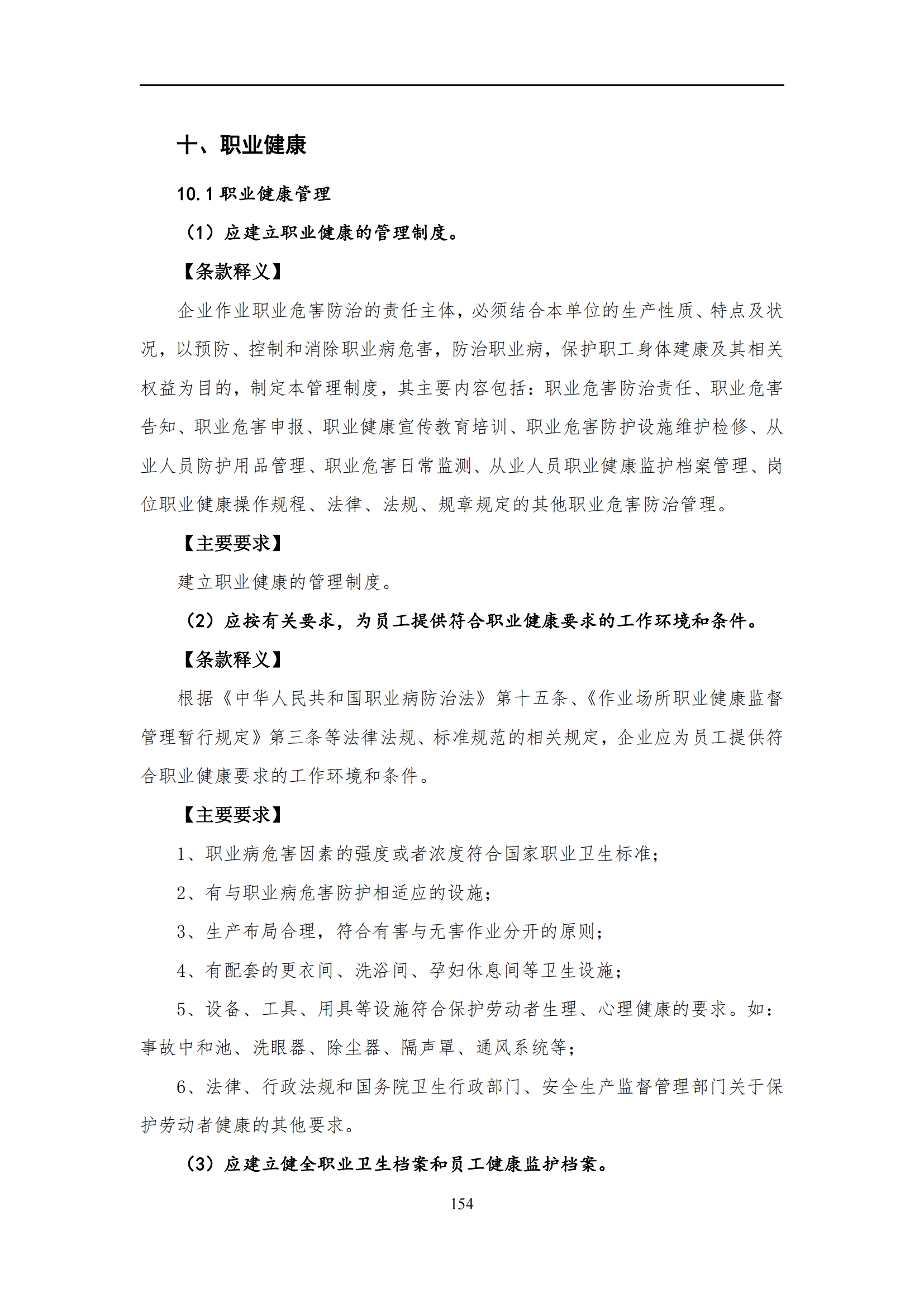 十、职业健康

10.1 职业健康管理

（1）应建立职业健康的管理制度。

【条款释义】

企业作业职业危害防治的责任主体，必须结合本单位的生产性质、特点及状况，以预防、控制和消除职业病危害，防治职业病，保护职工身体建康及其相关权益为目的，制定本管理制度，其主要内容包括：职业危害防治责任、职业危害告知、职业危害申报、职业健康宣传教育培训、职业危害防护设施维护检修、从业人员防护用品管理、职业危害日常监测、从业人员职业健康监护档案管理、岗位职业健康操作规程、法律、法规、规章规定的其他职业危害防治管理。

【主要要求】

建立职业健康的管理制度。

（2）应按有关要求，为员工提供符合职业健康要求的工作环境和条件。

【条款释义】

根据《中华人民共和国职业病防治法》第十五条、《作业场所职业健康监督管理暂行规定》第三条等法律法规、标准规范的相关规定，企业应为员工提供符合职业健康要求的工作环境和条件。

【主要要求】

1、职业病危害因素的强度或者浓度符合国家职业卫生标准；

2、有与职业病危害防护相适应的设施；

3、生产布局合理，符合有害与无害作业分开的原则；

4、有配套的更衣间、洗浴间、孕妇休息间等卫生设施；

5、设备、工具、用具等设施符合保护劳动者生理、心理健康的要求。如：事故中和池、洗眼器、除尘器、隔声罩、通风系统等；

6、法律、行政法规和国务院卫生行政部门、安全生产监督管理部门关于保护劳动者健康的其他要求。

（3）应建立健全职业卫生档案和员工健康监护档案。

154